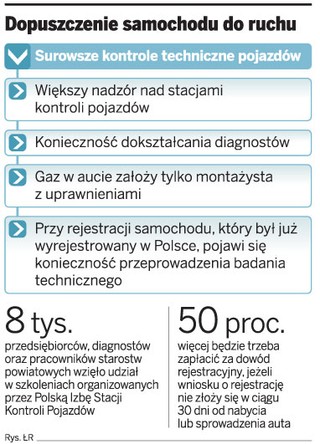 Dopuszczenie samochodu do ruchu

Surowsze kontrole techniczne pojazdów

Większy nadzór nad stacjami kontroli pojazdów

Konieczność dokształcania diagnostów

Gaz w aucie założy tylko montażysta z uprawnieniami

Przy rejestracji samochodu, który był już wyrejestrowany w Polsce, pojawi się konieczność przeprowadzenia badania technicznego

8 tys.

przedsiębiorców, diagnostów oraz pracowników starostw powiatowych wzięło udział w szkoleniach organizowanych przez Polską Izbę Stacji Kontroli Pojazdów

50 proc.

więcej będzie trzeba zapłacić za dowód rejestracyjny, jeżeli wniosku o rejestrację nie złoży się w ciągu 30 dni od nabycia lub sprowadzenia auta

Rys. ŁR